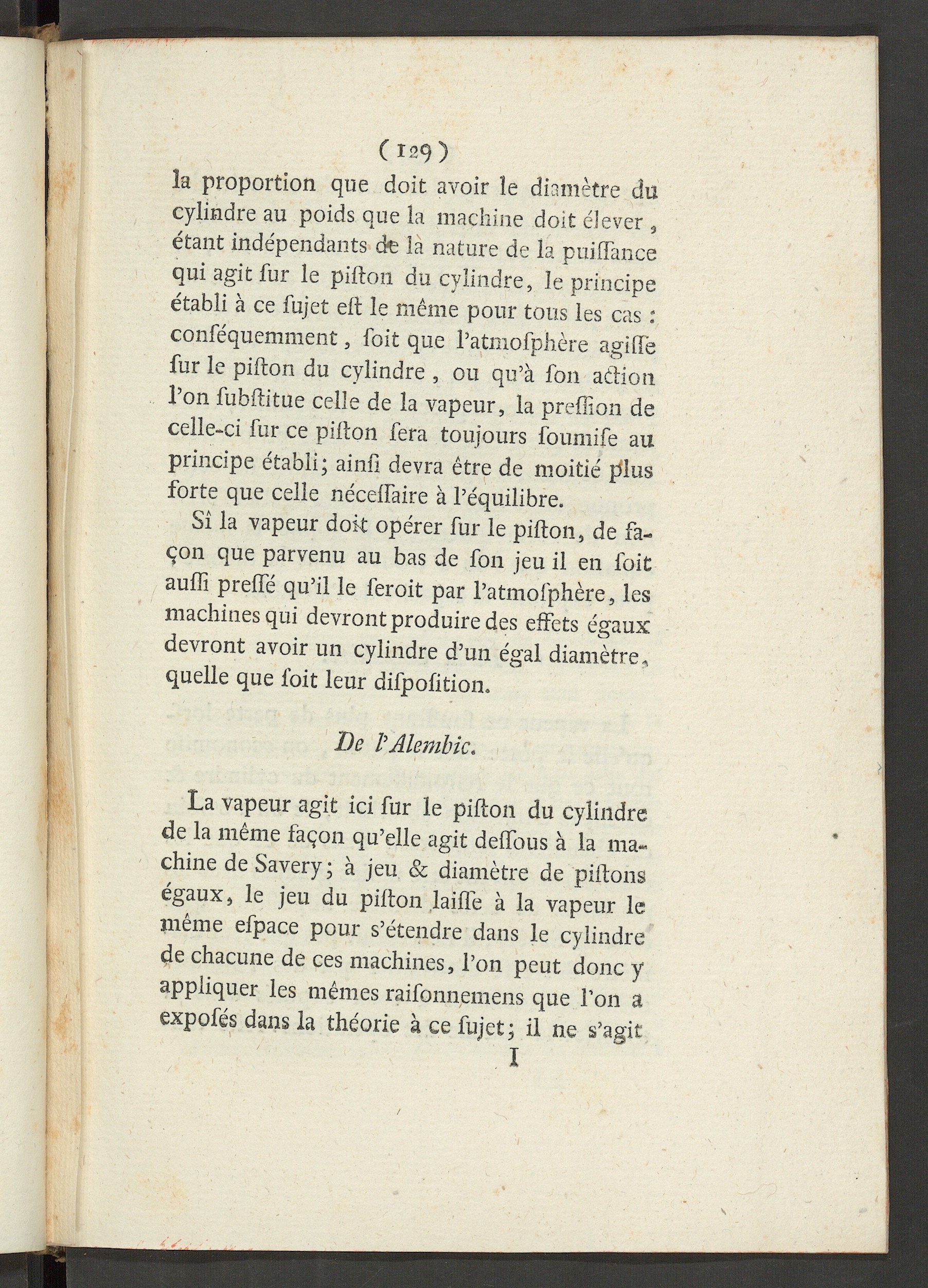 ( 129 )

la proportion que doit avoir le diamètre du cylindre au poids que la machine doit élever, étant indépendants de la nature de la puiſſance qui agit ſur le piſton du cylindre, le principe établi à ce ſujet eſt le même pour tous les cas : conſéquemment, ſoit que l'atmoſphère agiſſe ſur le piſton du cylindre, ou qu'à ſon action l'on ſubſtitue celle de la vapeur, la preſſion de celle-ci ſur ce piſton ſera toujours ſoumiſe au principe établi; ainſi devra être de moitié plus forte que celle néceſſaire à l'équilibre.

Sî la vapeur doit opérer ſur le piſton, de façon que parvenu au bas de ſon jeu il en ſoit auſſi preſſé qu'il le ſeroit par l'atmoſphère, les machines qui devront produire des effets égaux devront avoir un cylindre d'un égal diamètre, quelle que ſoit leur diſpoſition.

De l'Alembic.

La vapeur agit ici ſur le piſton du cylindre de la même façon qu'elle agit deſſous à la machine de Savery; à jeu & diamètre de piſtons égaux, le jeu du piſton laiſſe à la vapeur le même eſpace pour s'étendre dans le cylindre de chacune de ces machines, l'on peut donc y appliquer les mêmes raiſonnemens que l'on a expoſés dans la théorie à ce ſujet; il ne s'agit

I